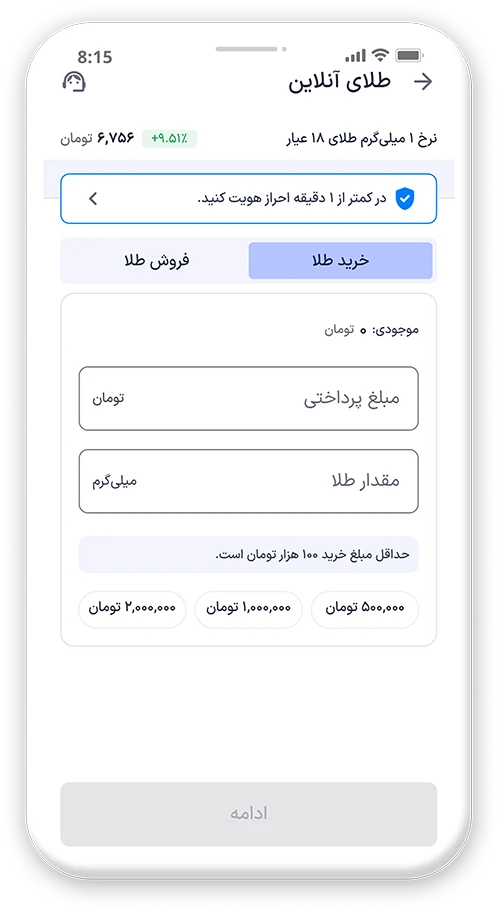 8:15

طلای آنلاین

نرخ ۱ میلی‌گرم طلای ۱۸ عیار
+۹.۵۱٪ ۶,۷۵۶ تومان

در کمتر از ۱ دقیقه احراز هویت کنید.

خرید طلا
فروش طلا

موجودی: ۰ تومان

مبلغ پرداختی
تومان

مقدار طلا
میلی‌گرم

حداقل مبلغ خرید ۱۰۰ هزار تومان است.

۵۰۰,۰۰۰ تومان
۱,۰۰۰,۰۰۰ تومان
۲,۰۰۰,۰۰۰ تومان

ادامه